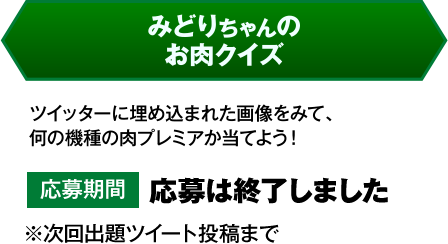 みどりちゃんの
お肉クイズ

ツイッターに埋め込まれた画像をみて、
何の機種の肉プレミアか当てよう！

応募期間 応募は終了しました

※次回出題ツイート投稿まで